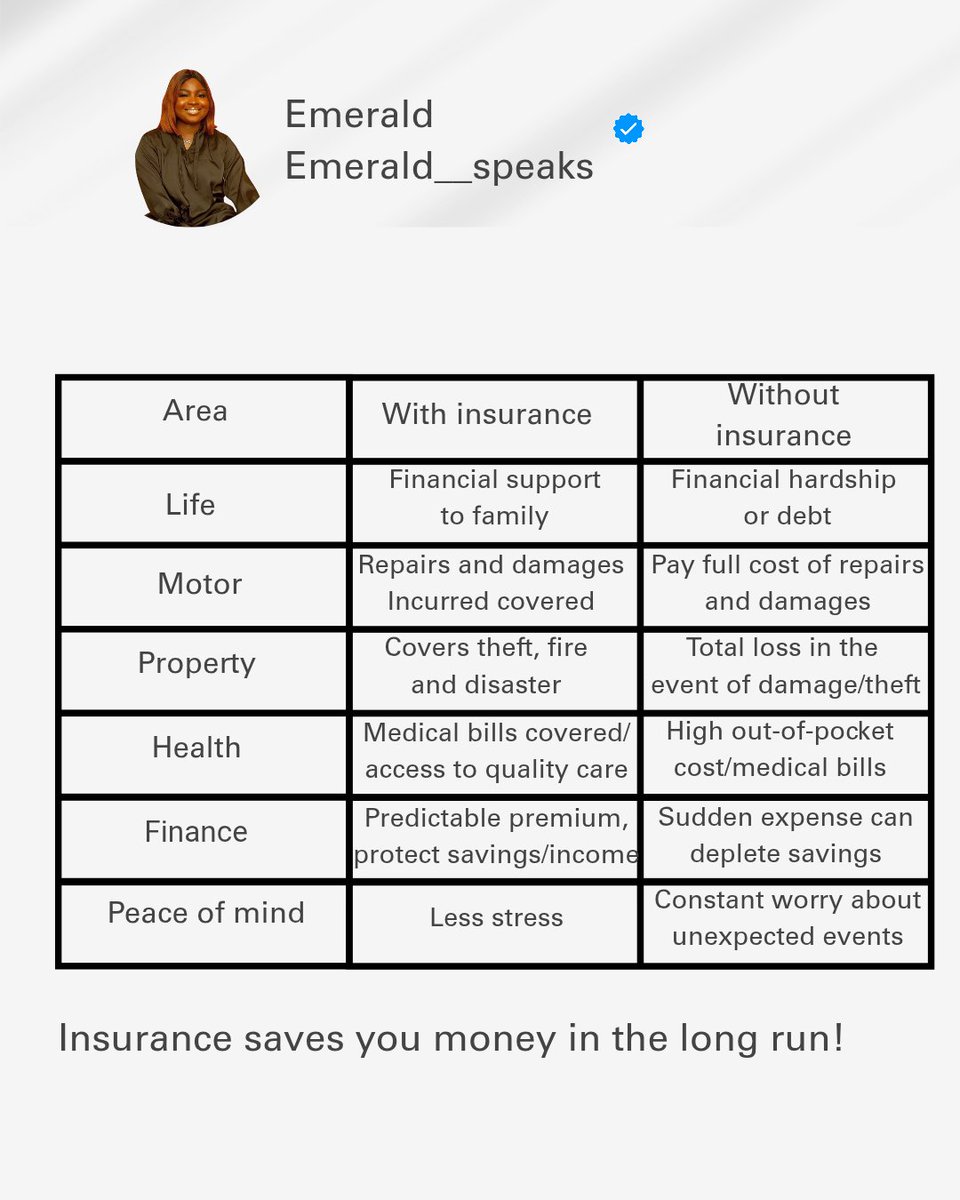 Emerald
Emerald__speaks

| Area | With insurance | Without insurance |
|---|---|---|
| Life | Financial support to family | Financial hardship or debt |
| Motor | Repairs and damages Incurred covered | Pay full cost of repairs and damages |
| Property | Covers theft, fire and disaster | Total loss in the event of damage/theft |
| Health | Medical bills covered/ access to quality care | High out-of-pocket cost/medical bills |
| Finance | Predictable premium, protect savings/income | Sudden expense can deplete savings |
| Peace of mind | Less stress | Constant worry about unexpected events |

Insurance saves you money in the long run!